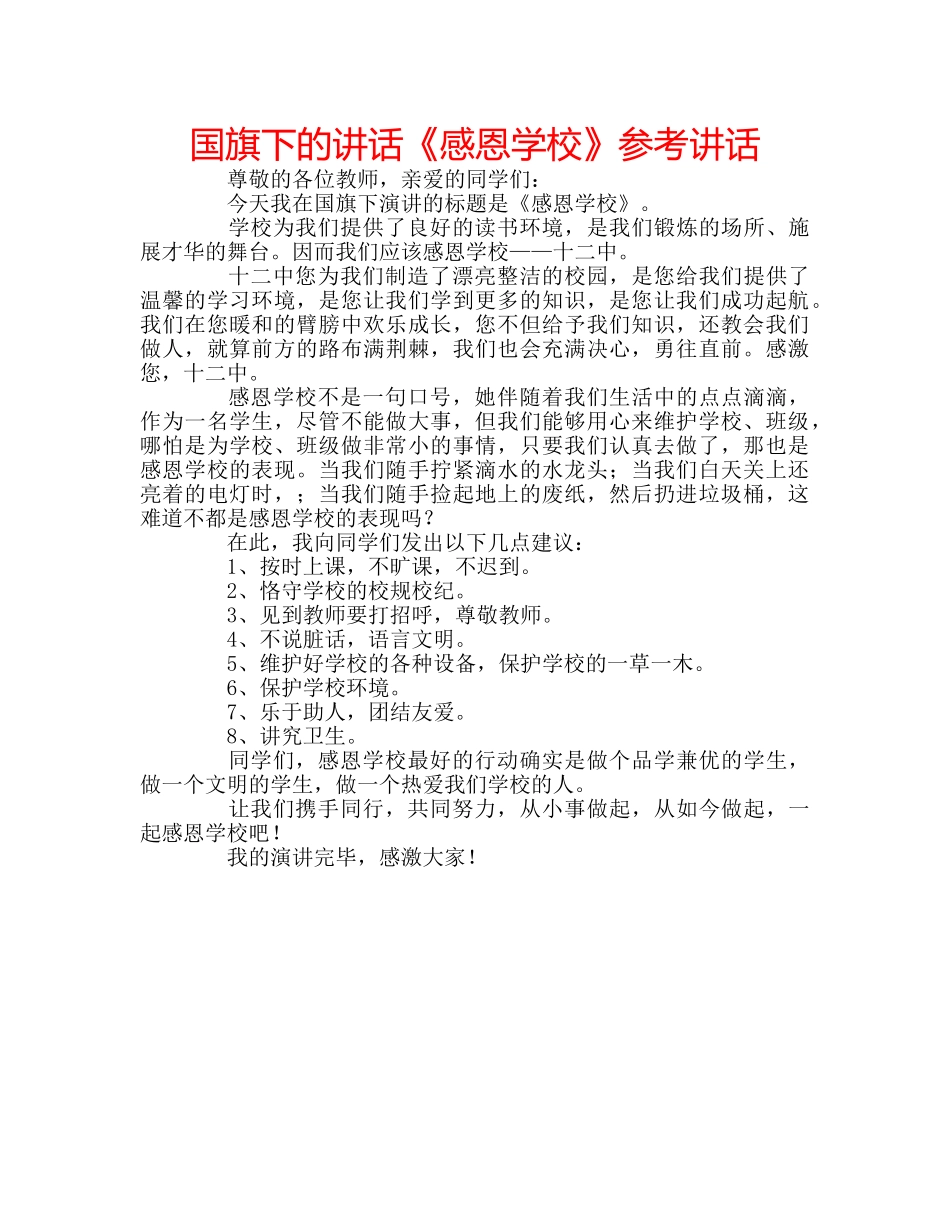 国旗下的讲话《感恩学校》参考讲话

尊敬的各位教师，亲爱的同学们：

今天我在国旗下演讲的标题是《感恩学校》。

学校为我们提供了良好的读书环境，是我们锻炼的场所、施展才华的舞台。因而我们应该感恩学校——十二中。

十二中您为我们制造了漂亮整洁的校园，是您给我们提供了温馨的学习环境，是您让我们学到更多的知识，是您让我们成功起航。我们在您暖和的臂膀中欢乐成长，您不但给予我们知识，还教会我们做人，就算前方的路布满荆棘，我们也会充满决心，勇往直前。感激您，十二中。

感恩学校不是一句口号，她伴随着我们生活中的点点滴滴，作为一名学生，尽管不能做大事，但我们能够用心来维护学校、班级，哪怕是为学校、班级做非常小的事情，只要我们认真去做了，那也是感恩学校的表现。当我们随手拧紧滴水的水龙头；当我们白天关上还亮着的电灯时，；当我们随手捡起地上的废纸，然后扔进垃圾桶，这难道不都是感恩学校的表现吗？

在此，我向同学们发出以下几点建议：

1、按时上课，不旷课，不迟到。

2、恪守学校的校规校纪。

3、见到教师要打招呼，尊敬教师。

4、不说脏话，语言文明。

5、维护好学校的各种设备，保护学校的一草一木。

6、保护学校环境。

7、乐于助人，团结友爱。

8、讲究卫生。

同学们，感恩学校最好的行动确实是做个品学兼优的学生，做一个文明的学生，做一个热爱我们学校的人。

让我们携手同行，共同努力，从小事做起，从如今做起，一起感恩学校吧！

我的演讲完毕，感激大家！